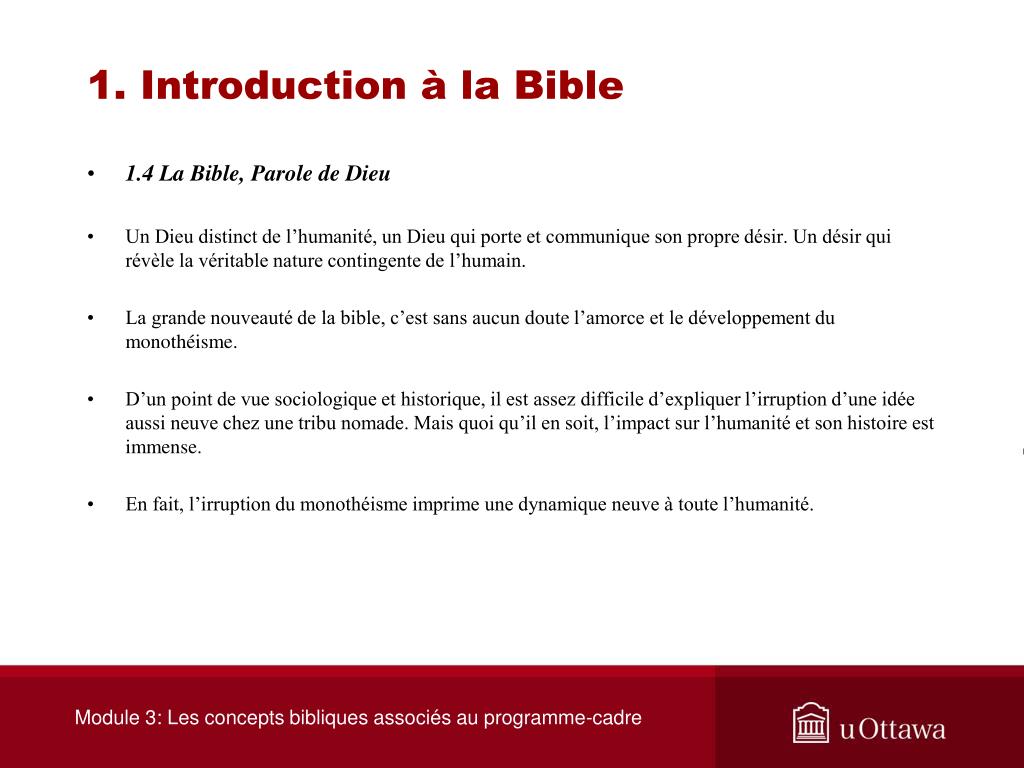 1. Introduction à la Bible

• 1.4 La Bible, Parole de Dieu

• Un Dieu distinct de l’humanité, un Dieu qui porte et communique son propre désir. Un désir qui révèle la véritable nature contingente de l’humain.

• La grande nouveauté de la bible, c’est sans aucun doute l’amorce et le développement du monothéisme.

• D’un point de vue sociologique et historique, il est assez difficile d’expliquer l’irruption d’une idée aussi neuve chez une tribu nomade. Mais quoi qu’il en soit, l’impact sur l’humanité et son histoire est immense.

• En fait, l’irruption du monothéisme imprime une dynamique neuve à toute l’humanité.

Module 3: Les concepts bibliques associés au programme-cadre

uOttawa